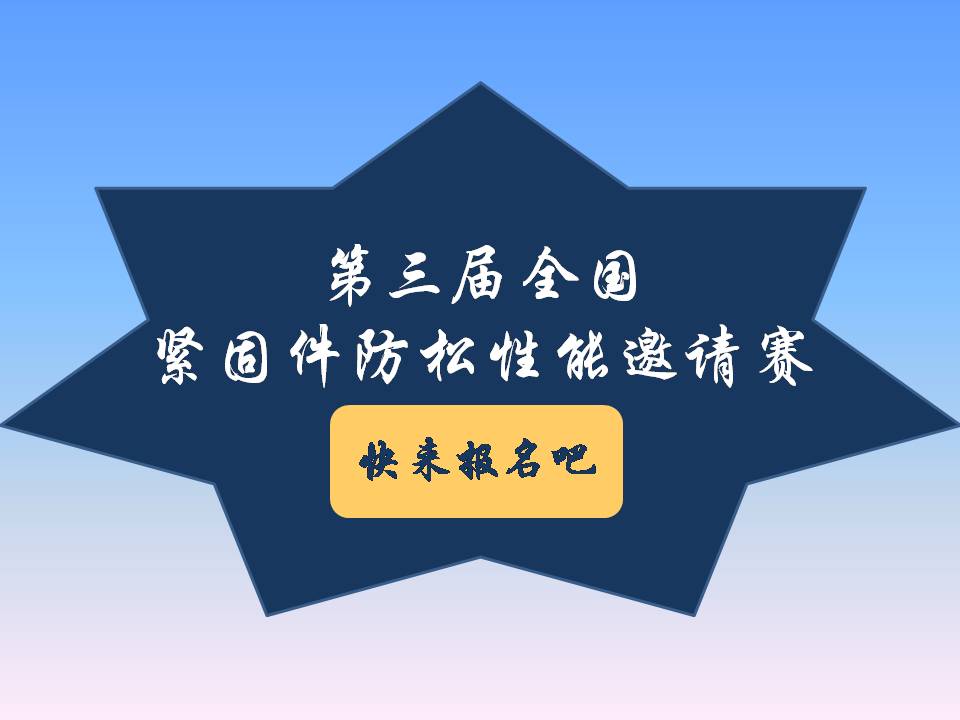 第三届全国
紧固件防松性能邀请赛

快来报名吧